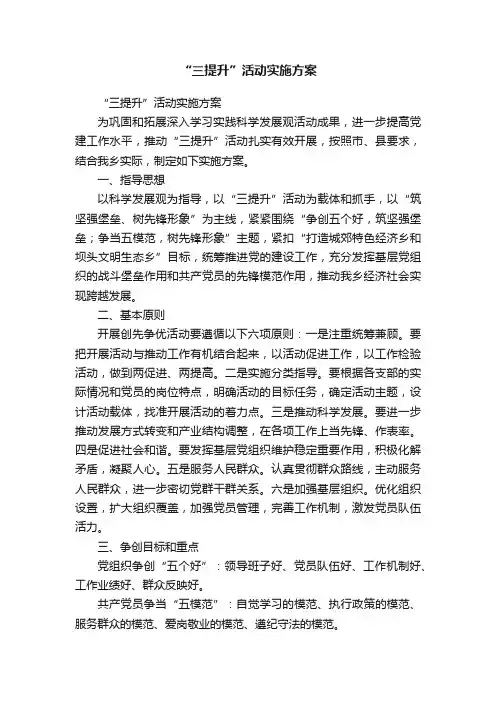 “三提升”活动实施方案

“三提升”活动实施方案

为巩固和拓展深入学习实践科学发展观活动成果，进一步提高党建工作水平，推动“三提升”活动扎实有效开展，按照市、县要求，结合我乡实际，制定如下实施方案。

一、指导思想

以科学发展观为指导，以“三提升”活动为载体和抓手，以“筑坚强堡垒、树先锋形象”为主线，紧紧围绕“争创五个好，筑坚强堡垒；争当五模范，树先锋形象”主题，紧扣“打造城郊特色经济乡和坝头文明生态乡”目标，统筹推进党的建设工作，充分发挥基层党组织的战斗堡垒作用和共产党员的先锋模范作用，推动我乡经济社会实现跨越发展。

二、基本原则

开展创先争优活动要遵循以下六项原则：一是注重统筹兼顾。要把开展活动与推动工作有机结合起来，以活动促进工作，以工作检验活动，做到两促进、两提高。二是实施分类指导。要根据各支部的实际情况和党员的岗位特点，明确活动的目标任务，确定活动主题，设计活动载体，找准开展活动的着力点。三是推动科学发展。要进一步推动发展方式转变和产业结构调整，在各项工作上当先锋、作表率。四是促进社会和谐。要发挥基层党组织维护稳定重要作用，积极化解矛盾，凝聚人心。五是服务人民群众。认真贯彻群众路线，主动服务人民群众，进一步密切党群干群关系。六是加强基层组织。优化组织设置，扩大组织覆盖，加强党员管理，完善工作机制，激发党员队伍活力。

三、争创目标和重点

党组织争创“五个好”：领导班子好、党员队伍好、工作机制好、工作业绩好、群众反映好。

共产党员争当“五模范”：自觉学习的模范、执行政策的模范、服务群众的模范、爱岗敬业的模范、遵纪守法的模范。